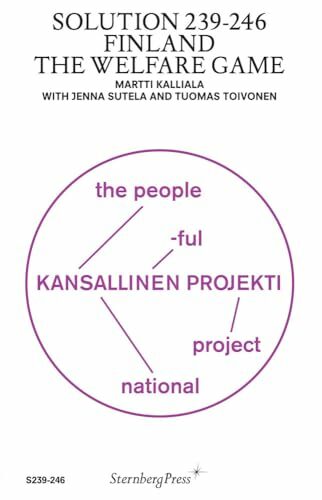 SOLUTION 239-246
FINLAND
THE WELFARE GAME
MARTTI KALLIALA
WITH JENNA SUTELA AND TUOMAS TOIVONEN

the people

-ful

KANSALLINEN PROJEKTI

project

national

S239-246

SternbergPress